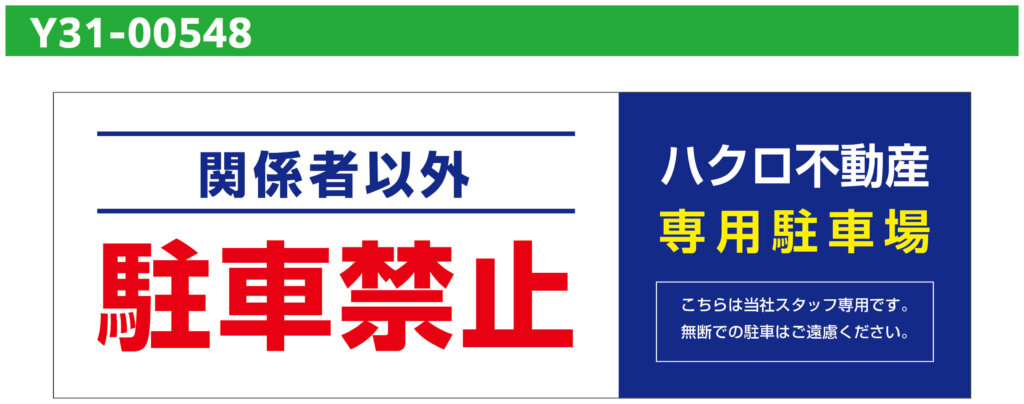 Y31-00548

関係者以外

駐車禁止

ハクロ不動産
専用駐車場

こちらは当社スタッフ専用です。
無断での駐車はご遠慮ください。